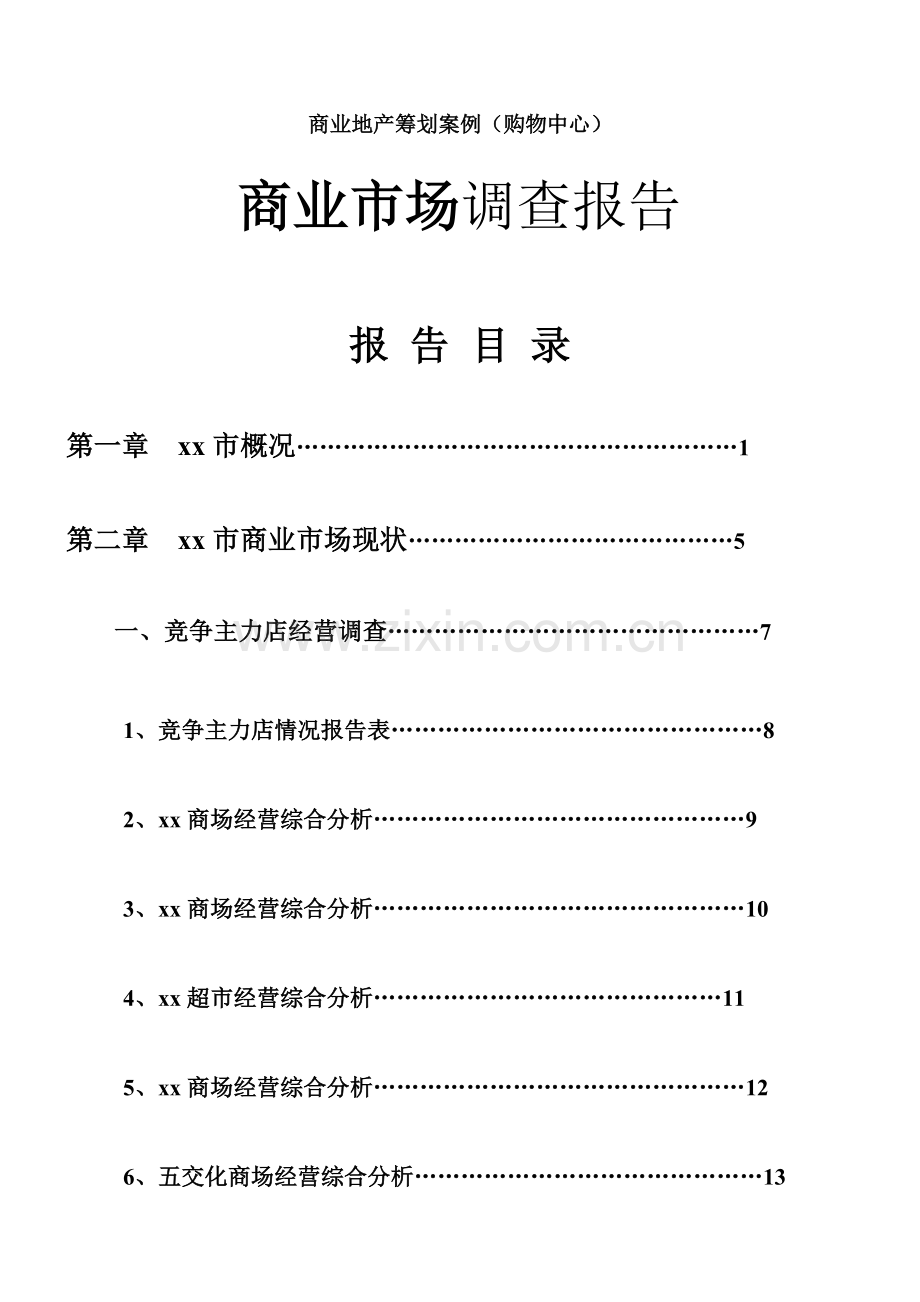 商业地产筹划案例（购物中心）

商业市场调查报告

报 告 目 录

第一章 xx市概况 1

第二章 xx市商业市场现状 5

一、竞争主力店经营调查 7

1、竞争主力店情况报告表 8

2、xx商场经营综合分析 9

3、xx商场经营综合分析 10

4、xx超市经营综合分析 11

5、xx商场经营综合分析 12

6、五交化商场经营综合分析 13

www.zixin.com.cn